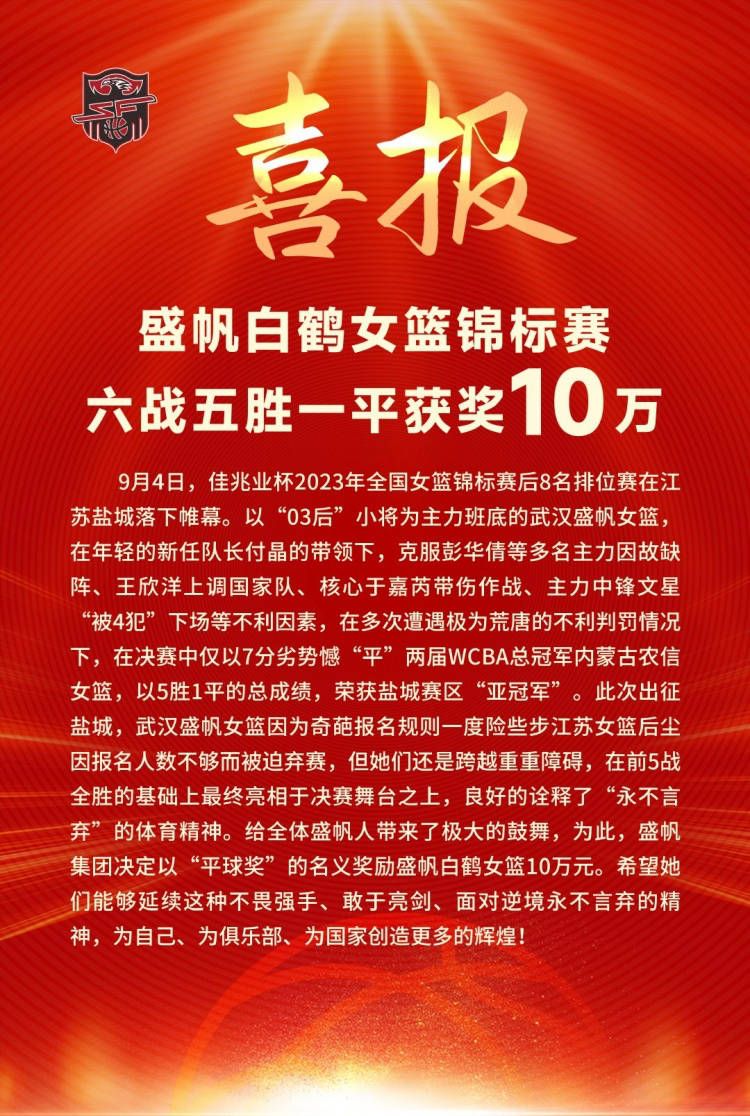 喜报

盛帆白鹤女篮锦标赛
六战五胜一平获奖10万

9月4日，佳兆业杯2023年全国女篮锦标赛后8名排位赛在江苏盐城落下帷幕。以“03后”小将为主力班底的武汉盛帆女篮，在年轻的新任队长付晶的带领下，克服彭华倩等多名主力因故缺阵、王欣洋上调国家队、核心于嘉芮带伤作战、主力中锋文星“被4犯”下场等不利因素，在多次遭遇极为荒唐的不利判罚情况下，在决赛中仅以7分劣势憾“平”两届WCBA总冠军内蒙古农信女篮，以5胜1平的总成绩，荣获盐城赛区“亚冠军”。此次出征盐城，武汉盛帆女篮因为奇葩报名规则一度险些步江苏女篮后尘因报名人数不够而被迫弃赛，但她们还是跨越重重障碍，在前5战全胜的基础上最终亮相于决赛舞台之上，良好的诠释了“永不言弃”的体育精神。给全体盛帆人带来了极大的鼓舞，为此，盛帆集团决定以“平球奖”的名义奖励盛帆白鹤女篮10万元。希望她们能够延续这种不畏强手、敢于亮剑、面对逆境永不言弃的精神，为自己、为俱乐部、为国家创造更多的辉煌！